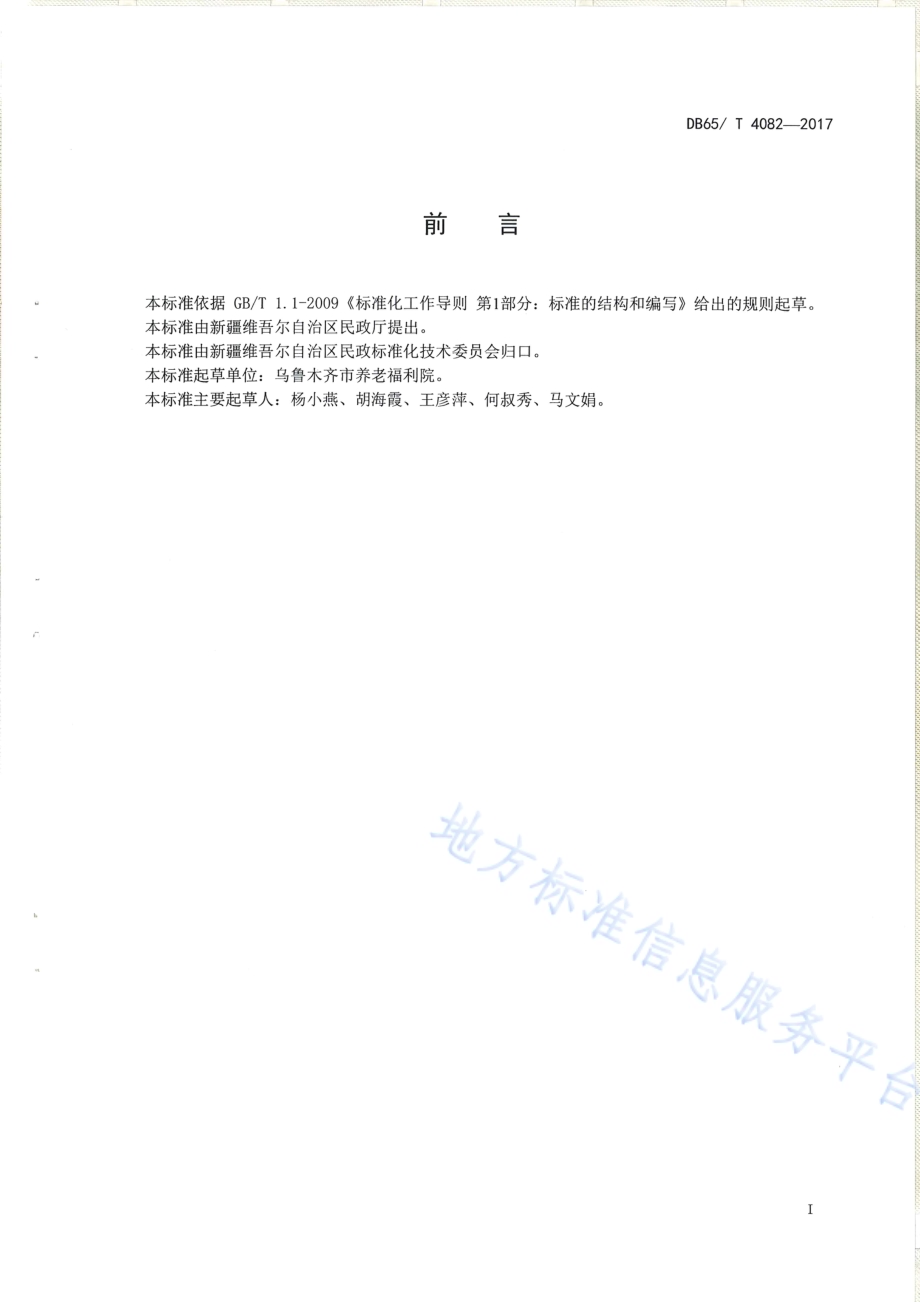 DB65/ T 4082—2017

前　言

本标准依据 GB/T 1.1-2009《标准化工作导则 第1部分：标准的结构和编写》给出的规则起草。

本标准由新疆维吾尔自治区民政厅提出。

本标准由新疆维吾尔自治区民政标准化技术委员会归口。

本标准起草单位：乌鲁木齐市养老福利院。

本标准主要起草人：杨小燕、胡海霞、王彦萍、何叔秀、马文娟。

地方标准信息服务平台

I